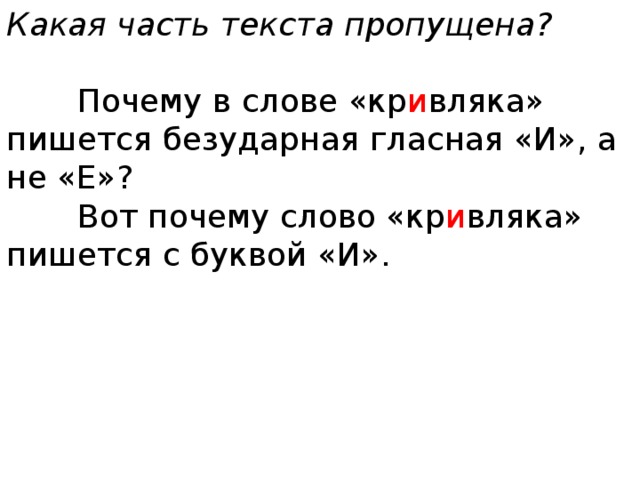 Какая часть текста пропущена?

Почему в слове «кривляка» пишется безударная гласная «И», а не «Е»?

Вот почему слово «кривляка» пишется с буквой «И».